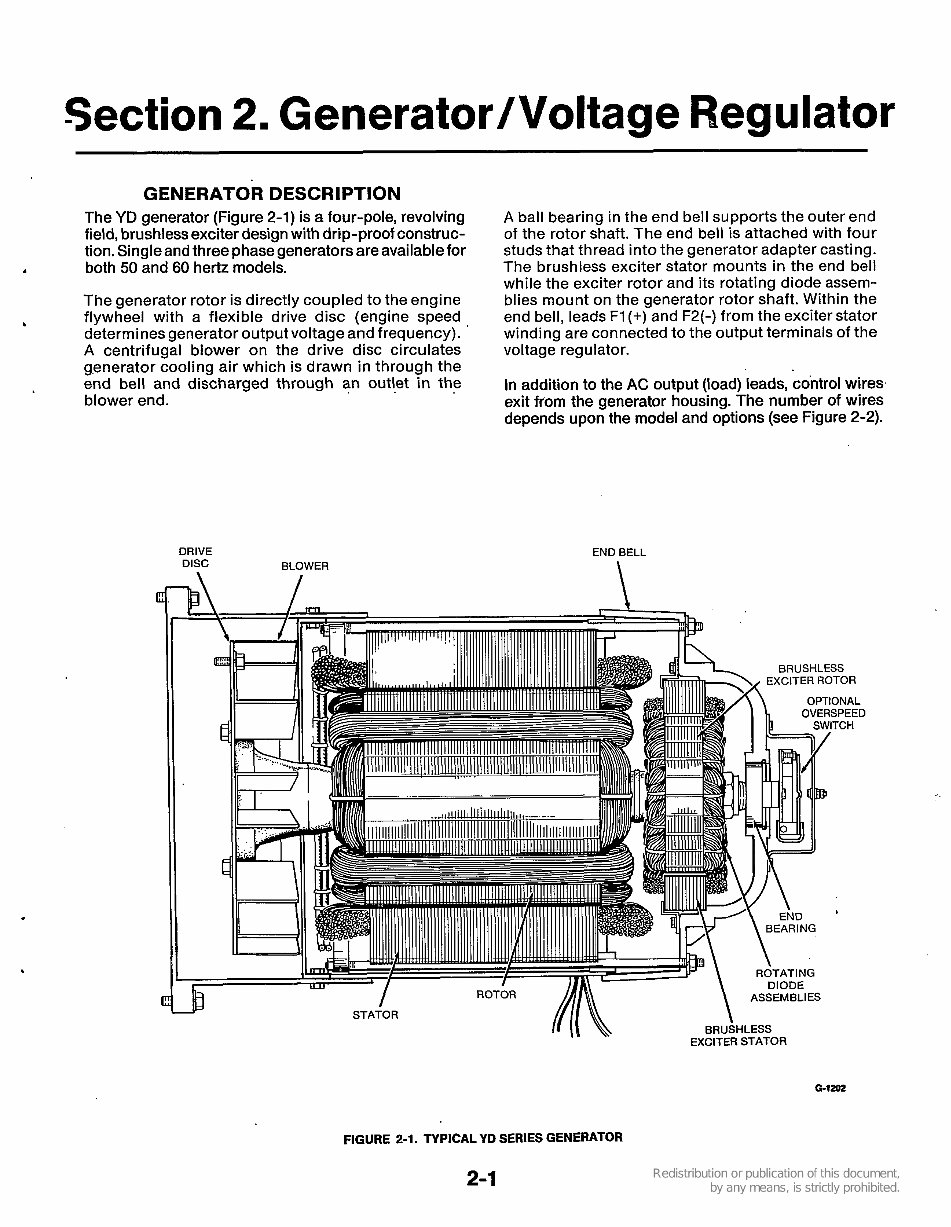 Section 2. Generator/Voltage Regulator

GENERATOR DESCRIPTION

The YD generator (Figure 2-1) is a four-pole, revolving field, brushless exciter design with drip-proof construction. Single and three phase generators are available for both 50 and 60 hertz models.

The generator rotor is directly coupled to the engine flywheel with a flexible drive disc (engine speed determines generator output voltage and frequency). A centrifugal blower on the drive disc circulates generator cooling air which is drawn in through the end bell and discharged through an outlet in the blower end.

A ball bearing in the end bell supports the outer end of the rotor shaft. The end bell is attached with four studs that thread into the generator adapter casting. The brushless exciter stator mounts in the end bell while the exciter rotor and its rotating diode assemblies mount on the generator rotor shaft. Within the end bell, leads F1(+) and F2(-) from the exciter stator winding are connected to the output terminals of the voltage regulator.

In addition to the AC output (load) leads, control wires exit from the generator housing. The number of wires depends upon the model and options (see Figure 2-2).

DRIVE DISC
BLOWER
END BELL
BRUSHLESS EXCITER ROTOR
OPTIONAL OVERSPEED SWITCH
END BEARING
ROTATING DIODE ASSEMBLIES
BRUSHLESS EXCITER STATOR
ROTOR
STATOR

G-1202

FIGURE 2-1. TYPICAL YD SERIES GENERATOR

2-1

Redistribution or publication of this document, by any means, is strictly prohibited.